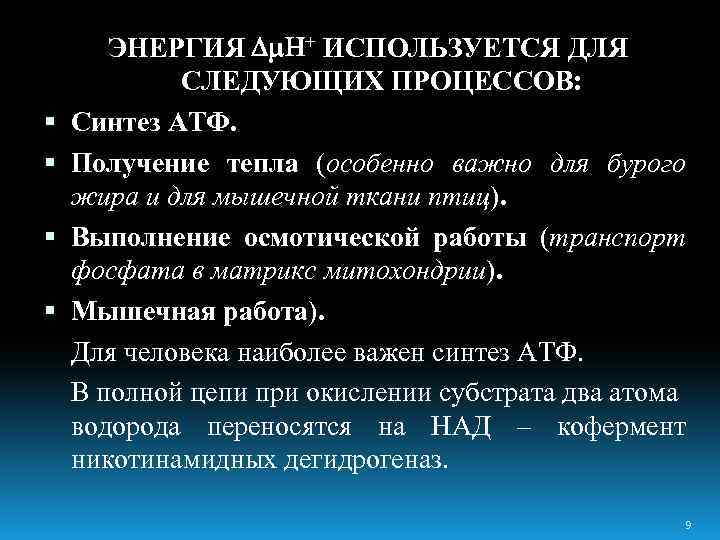 ЭНЕРГИЯ $\Delta\mu H^+$ ИСПОЛЬЗУЕТСЯ ДЛЯ СЛЕДУЮЩИХ ПРОЦЕССОВ:

▪ Синтез АТФ.

▪ Получение тепла (особенно важно для бурого жира и для мышечной ткани птиц).

▪ Выполнение осмотической работы (транспорт фосфата в матрикс митохондрии).

▪ Мышечная работа).

Для человека наиболее важен синтез АТФ.

В полной цепи при окислении субстрата два атома водорода переносятся на НАД – кофермент никотинамидных дегидрогеназ.

9